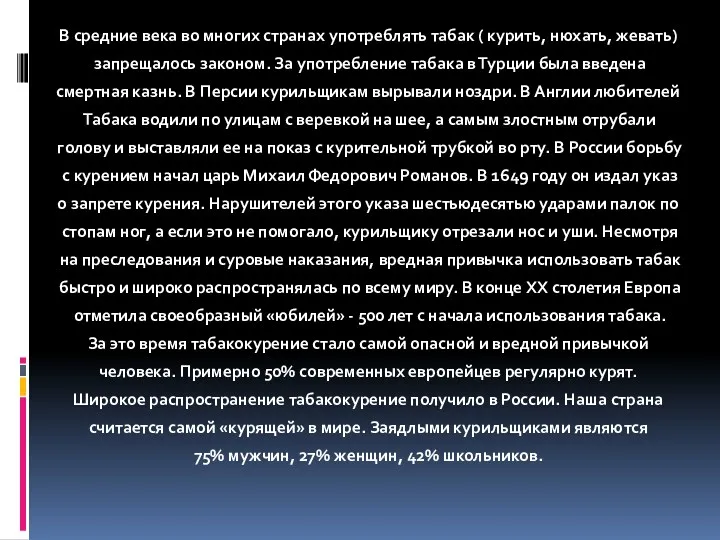 В средние века во многих странах употреблять табак ( курить, нюхать, жевать) запрещалось законом. За употребление табака в Турции была введена смертная казнь. В Персии курильщикам вырывали ноздри. В Англии любителей Табака водили по улицам с веревкой на шее, а самым злостным отрубали голову и выставляли ее на показ с курительной трубкой во рту. В России борьбу с курением начал царь Михаил Федорович Романов. В 1649 году он издал указ о запрете курения. Нарушителей этого указа шестьюдесятью ударами палок по стопам ног, а если это не помогало, курильщику отрезали нос и уши. Несмотря на преследования и суровые наказания, вредная привычка использовать табак быстро и широко распространялась по всему миру. В конце XX столетия Европа отметила своеобразный «юбилей» - 500 лет с начала использования табака. За это время табакокурение стало самой опасной и вредной привычкой человека. Примерно 50% современных европейцев регулярно курят. Широкое распространение табакокурение получило в России. Наша страна считается самой «курящей» в мире. Заядлыми курильщиками являются 75% мужчин, 27% женщин, 42% школьников.